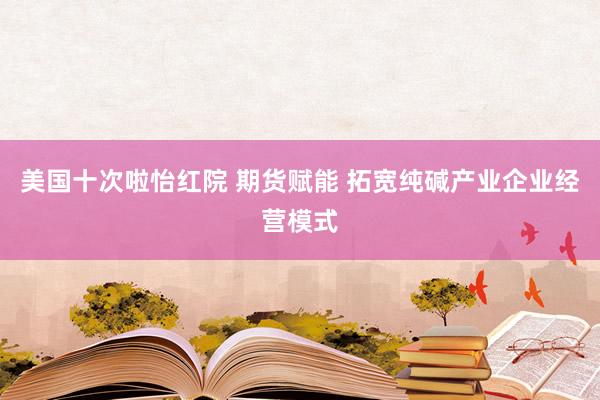 美国十次啦怡红院 期货赋能 拓宽纯碱产业企业经营模式